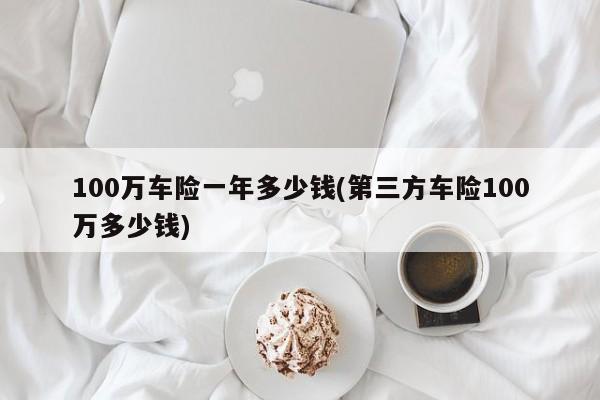 100万车险一年多少钱(第三方车险100万多少钱)